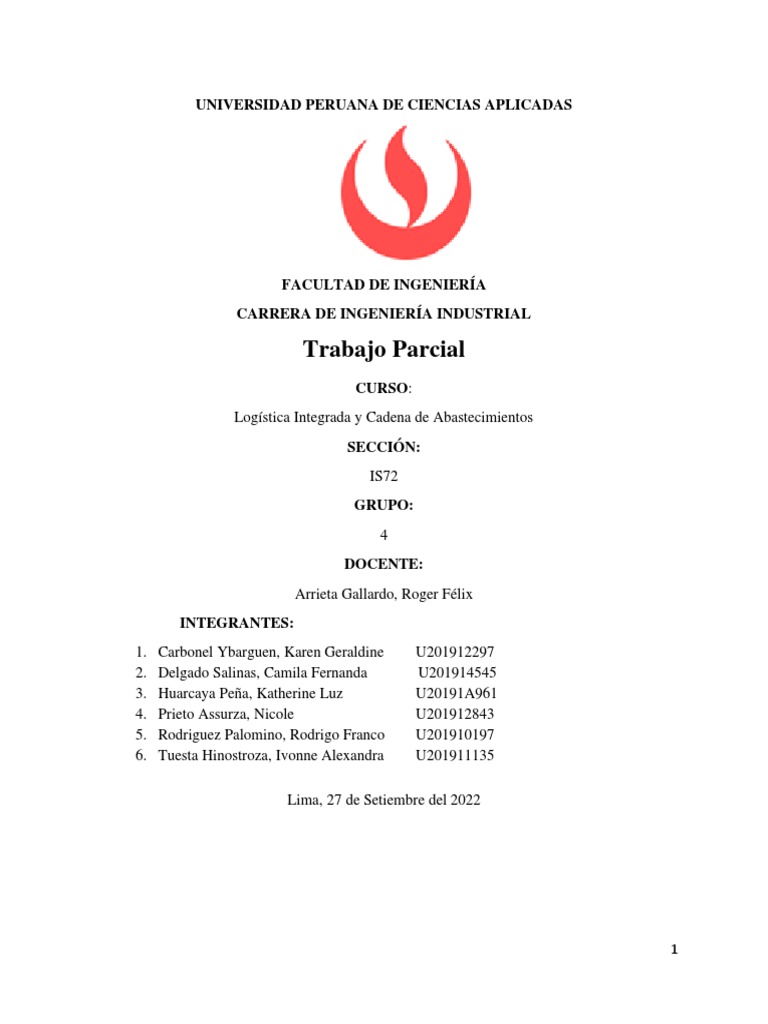 UNIVERSIDAD PERUANA DE CIENCIAS APLICADAS

FACULTAD DE INGENIERÍA

CARRERA DE INGENIERÍA INDUSTRIAL

Trabajo Parcial

CURSO:

Logística Integrada y Cadena de Abastecimientos

SECCIÓN:

IS72

GRUPO:

4

DOCENTE:

Arrieta Gallardo, Roger Félix

INTEGRANTES:

1. Carbonel Ybarguen, Karen Geraldine U201912297
2. Delgado Salinas, Camila Fernanda U201914545
3. Huarcaya Peña, Katherine Luz U20191A961
4. Prieto Assurza, Nicole U201912843
5. Rodriguez Palomino, Rodrigo Franco U201910197
6. Tuesta Hinostroza, Ivonne Alexandra U201911135

Lima, 27 de Setiembre del 2022

1